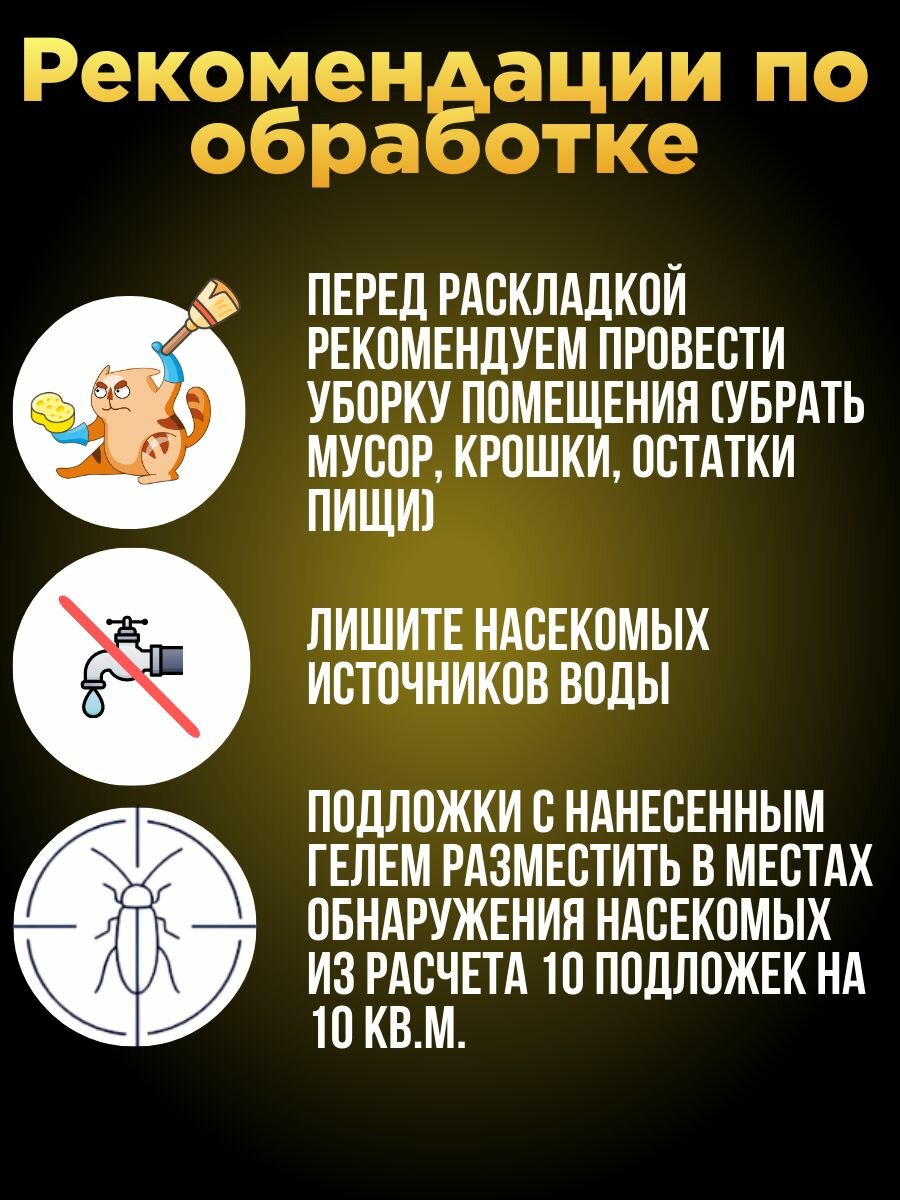 Рекомендации по обработке

ПЕРЕД РАСКЛАДКОЙ РЕКОМЕНДУЕМ ПРОВЕСТИ УБОРКУ ПОМЕЩЕНИЯ (УБРАТЬ МУСОР, КРОШКИ, ОСТАТКИ ПИЩИ)

ЛИШИТЕ НАСЕКОМЫХ ИСТОЧНИКОВ ВОДЫ

ПОДЛОЖКИ С НАНЕСЕННЫМ ГЕЛЕМ РАЗМЕСТИТЬ В МЕСТАХ ОБНАРУЖЕНИЯ НАСЕКОМЫХ ИЗ РАСЧЕТА 10 ПОДЛОЖЕК НА 10 КВ.М.